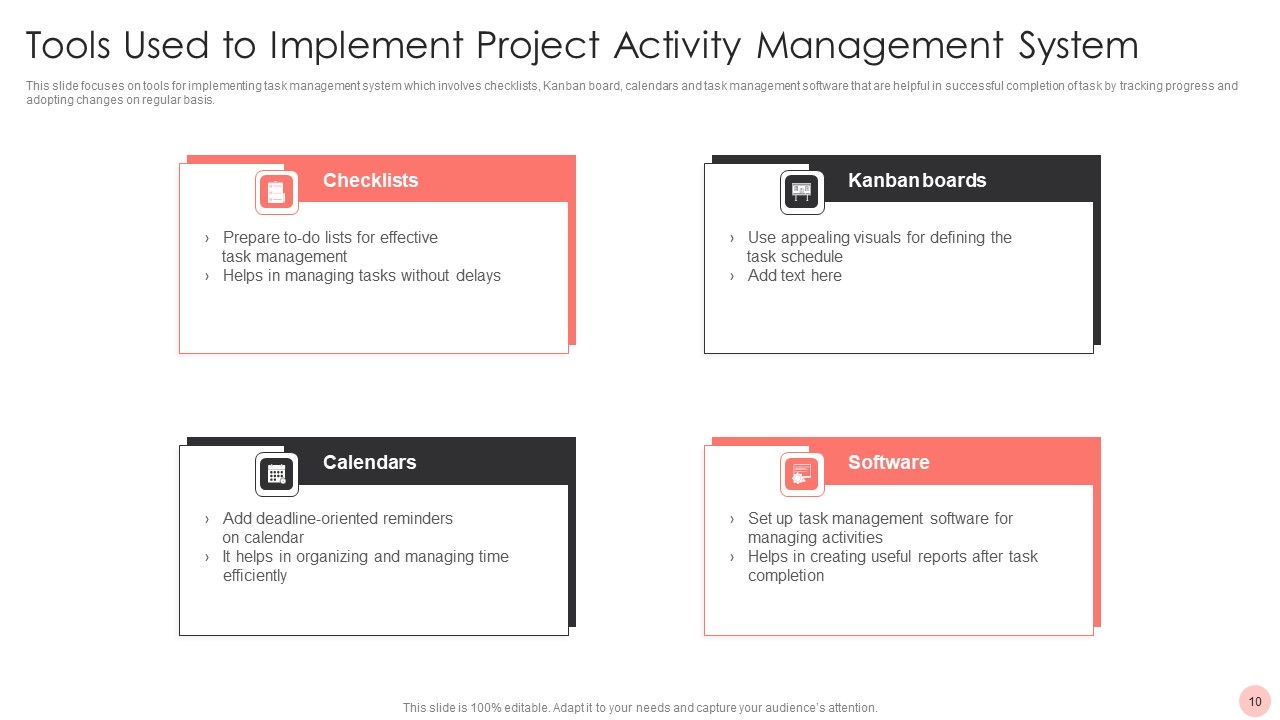 Tools Used to Implement Project Activity Management System

This slide focuses on tools for implementing task management system which involves checklists, Kanban board, calendars and task management software that are helpful in successful completion of task by tracking progress and adopting changes on regular basis.

Checklists

› Prepare to-do lists for effective task management
› Helps in managing tasks without delays

Kanban boards

› Use appealing visuals for defining the task schedule
› Add text here

Calendars

› Add deadline-oriented reminders on calendar
› It helps in organizing and managing time efficiently

Software

› Set up task management software for managing activities
› Helps in creating useful reports after task completion

This slide is 100% editable. Adapt it to your needs and capture your audience's attention.

10